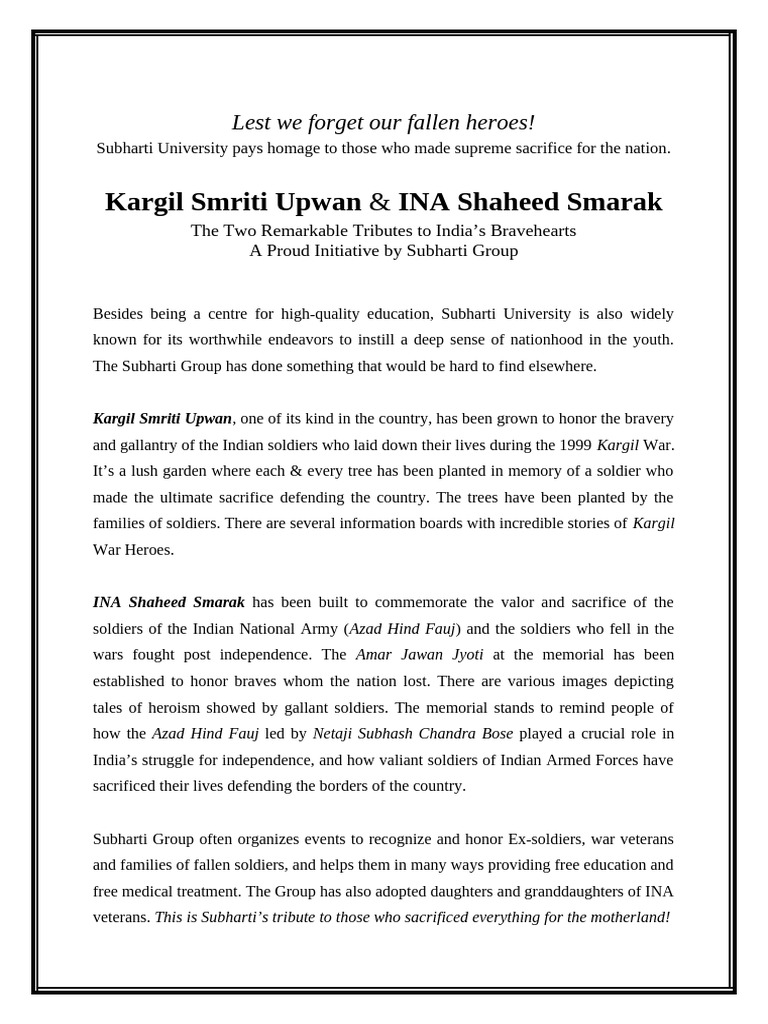 Lest we forget our fallen heroes!
Subharti University pays homage to those who made supreme sacrifice for the nation.

Kargil Smriti Upwan & INA Shaheed Smarak
The Two Remarkable Tributes to India's Bravehearts
A Proud Initiative by Subharti Group

Besides being a centre for high-quality education, Subharti University is also widely known for its worthwhile endeavors to instill a deep sense of nationhood in the youth. The Subharti Group has done something that would be hard to find elsewhere.

Kargil Smriti Upwan, one of its kind in the country, has been grown to honor the bravery and gallantry of the Indian soldiers who laid down their lives during the 1999 Kargil War. It's a lush garden where each & every tree has been planted in memory of a soldier who made the ultimate sacrifice defending the country. The trees have been planted by the families of soldiers. There are several information boards with incredible stories of Kargil War Heroes.

INA Shaheed Smarak has been built to commemorate the valor and sacrifice of the soldiers of the Indian National Army (Azad Hind Fauj) and the soldiers who fell in the wars fought post independence. The Amar Jawan Jyoti at the memorial has been established to honor braves whom the nation lost. There are various images depicting tales of heroism showed by gallant soldiers. The memorial stands to remind people of how the Azad Hind Fauj led by Netaji Subhash Chandra Bose played a crucial role in India's struggle for independence, and how valiant soldiers of Indian Armed Forces have sacrificed their lives defending the borders of the country.

Subharti Group often organizes events to recognize and honor Ex-soldiers, war veterans and families of fallen soldiers, and helps them in many ways providing free education and free medical treatment. The Group has also adopted daughters and granddaughters of INA veterans. This is Subharti's tribute to those who sacrificed everything for the motherland!